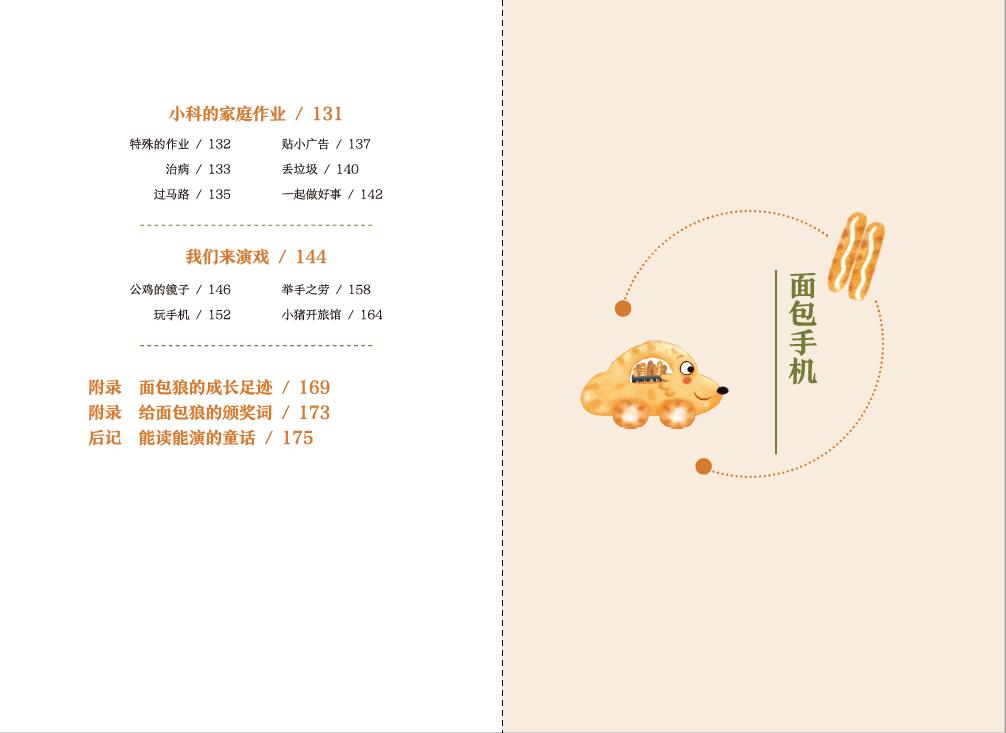 小科的家庭作业 / 131

特殊的作业 / 132
治病 / 133
过马路 / 135
贴小广告 / 137
丢垃圾 / 140
一起做好事 / 142

我们来演戏 / 144

公鸡的镜子 / 146
玩手机 / 152
举手之劳 / 158
小猪开旅馆 / 164

附录 面包狼的成长足迹 / 169
附录 给面包狼的颁奖词 / 173
后记 能读能演的童话 / 175

面包手机